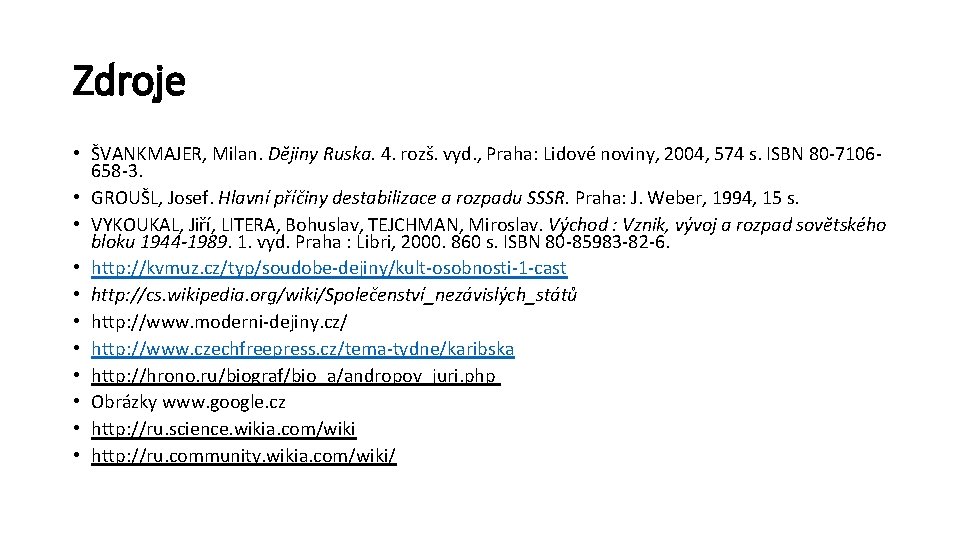 Zdroje

• ŠVANKMAJER, Milan. Dějiny Ruska. 4. rozš. vyd., Praha: Lidové noviny, 2004, 574 s. ISBN 80-7106-658-3.
• GROUŠL, Josef. Hlavní příčiny destabilizace a rozpadu SSSR. Praha: J. Weber, 1994, 15 s.
• VYKOUKAL, Jiří, LITERA, Bohuslav, TEJCHMAN, Miroslav. Východ : Vznik, vývoj a rozpad sovětského bloku 1944-1989. 1. vyd. Praha : Libri, 2000. 860 s. ISBN 80-85983-82-6.
• http://kvmuz.cz/typ/soudobe-dejiny/kult-osobnosti-1-cast
• http://cs.wikipedia.org/wiki/Společenství_nezávislých_států
• http://www.moderni-dejiny.cz/
• http://www.czechfreepress.cz/tema-tydne/karibska
• http://hrono.ru/biograf/bio_a/andropov_juri.php
• Obrázky www.google.cz
• http://ru.science.wikia.com/wiki
• http://ru.community.wikia.com/wiki/